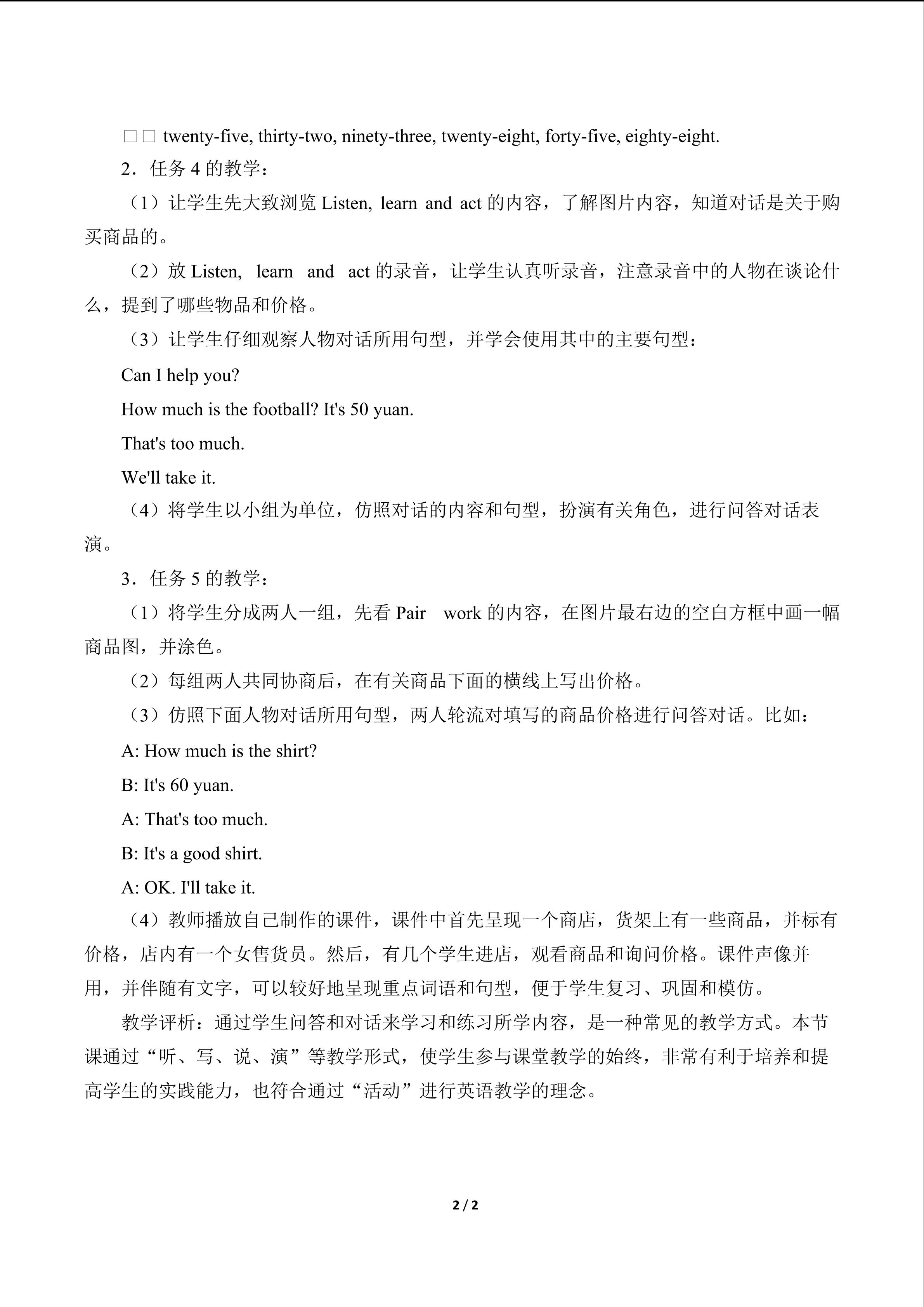 ☐☐ twenty-five, thirty-two, ninety-three, twenty-eight, forty-five, eighty-eight.

2．任务4的教学：

（1）让学生先大致浏览Listen, learn and act的内容，了解图片内容，知道对话是关于购买商品的。

（2）放Listen, learn and act的录音，让学生认真听录音，注意录音中的人物在谈论什么，提到了哪些物品和价格。

（3）让学生仔细观察人物对话所用句型，并学会使用其中的主要句型：

Can I help you?

How much is the football? It's 50 yuan.

That's too much.

We'll take it.

（4）将学生以小组为单位，仿照对话的内容和句型，扮演有关角色，进行问答对话表演。

3．任务5的教学：

（1）将学生分成两人一组，先看Pair work的内容，在图片最右边的空白方框中画一幅商品图，并涂色。

（2）每组两人共同协商后，在有关商品下面的横线上写出价格。

（3）仿照下面人物对话所用句型，两人轮流对填写的商品价格进行问答对话。比如：

A: How much is the shirt?

B: It's 60 yuan.

A: That's too much.

B: It's a good shirt.

A: OK. I'll take it.

（4）教师播放自己制作的课件，课件中首先呈现一个商店，货架上有一些商品，并标有价格，店内有一个女售货员。然后，有几个学生进店，观看商品和询问价格。课件声像并用，并伴随有文字，可以较好地呈现重点词语和句型，便于学生复习、巩固和模仿。

教学评析：通过学生问答和对话来学习和练习所学内容，是一种常见的教学方式。本节课通过“听、写、说、演”等教学形式，使学生参与课堂教学的始终，非常有利于培养和提高学生的实践能力，也符合通过“活动”进行英语教学的理念。

2 / 2